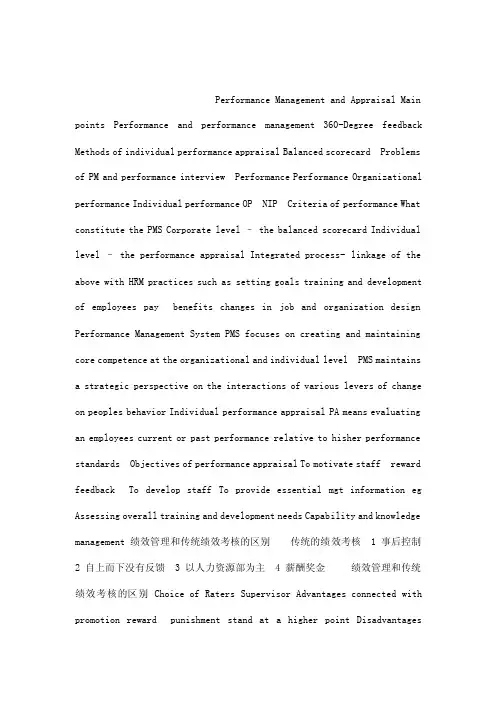 Performance Management and Appraisal Main points Performance and performance management 360-Degree feedback Methods of individual performance appraisal Balanced scorecard Problems of PM and performance interview Performance Performance Organizational performance Individual performance OP NIP Criteria of performance What constitute the PMS Corporate level – the balanced scorecard Individual level – the performance appraisal Integrated process- linkage of the above with HRM practices such as setting goals training and development of employees pay benefits changes in job and organization design Performance Management System PMS focuses on creating and maintaining core competence at the organizational and individual level PMS maintains a strategic perspective on the interactions of various levers of change on peoples behavior Individual performance appraisal PA means evaluating an employees current or past performance relative to hisher performance standards Objectives of performance appraisal To motivate staff reward feedback To develop staff To provide essential mgt information eg Assessing overall training and development needs Capability and knowledge management 绩效管理和传统绩效考核的区别 传统的绩效考核 1 事后控制 2 自上而下没有反馈 3 以人力资源部为主 4 薪酬奖金 绩效管理和传统绩效考核的区别 Choice of Raters Supervisor Advantages connected with promotion reward punishment stand at a higher point Disadvantages